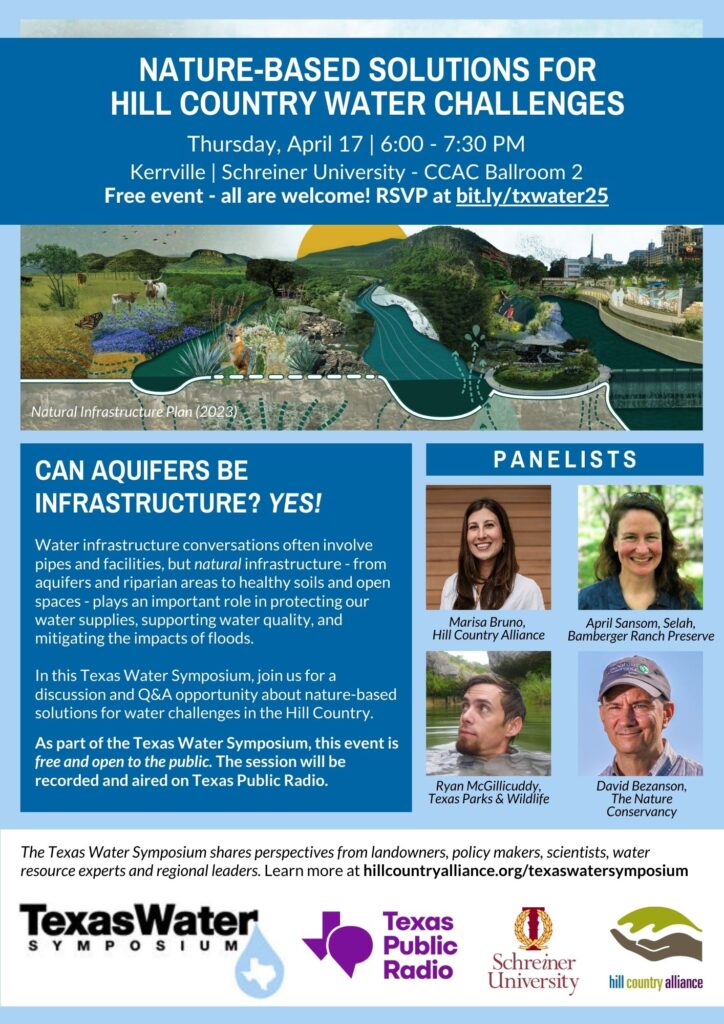 NATURE-BASED SOLUTIONS FOR HILL COUNTRY WATER CHALLENGES

Thursday, April 17 | 6:00 - 7:30 PM

Kerrville | Schreiner University - CCAC Ballroom 2

Free event - all are welcome! RSVP at bit.ly/txwater25

Natural Infrastructure Plan (2023)

CAN AQUIFERS BE INFRASTRUCTURE? YES!

Water infrastructure conversations often involve pipes and facilities, but natural infrastructure - from aquifers and riparian areas to healthy soils and open spaces - plays an important role in protecting our water supplies, supporting water quality, and mitigating the impacts of floods.

In this Texas Water Symposium, join us for a discussion and Q&A opportunity about nature-based solutions for water challenges in the Hill Country.

As part of the Texas Water Symposium, this event is free and open to the public. The session will be recorded and aired on Texas Public Radio.

PANELISTS

Marisa Bruno, Hill Country Alliance

April Sansom, Selah, Bamberger Ranch Preserve

Ryan McGillicuddy, Texas Parks & Wildlife

David Bezanson, The Nature Conservancy

The Texas Water Symposium shares perspectives from landowners, policy makers, scientists, water resource experts and regional leaders. Learn more at hillcountryalliance.org/texaswatersymposium

TexasWater SYMPOSIUM

Texas Public Radio

Schreiner University

hill country alliance